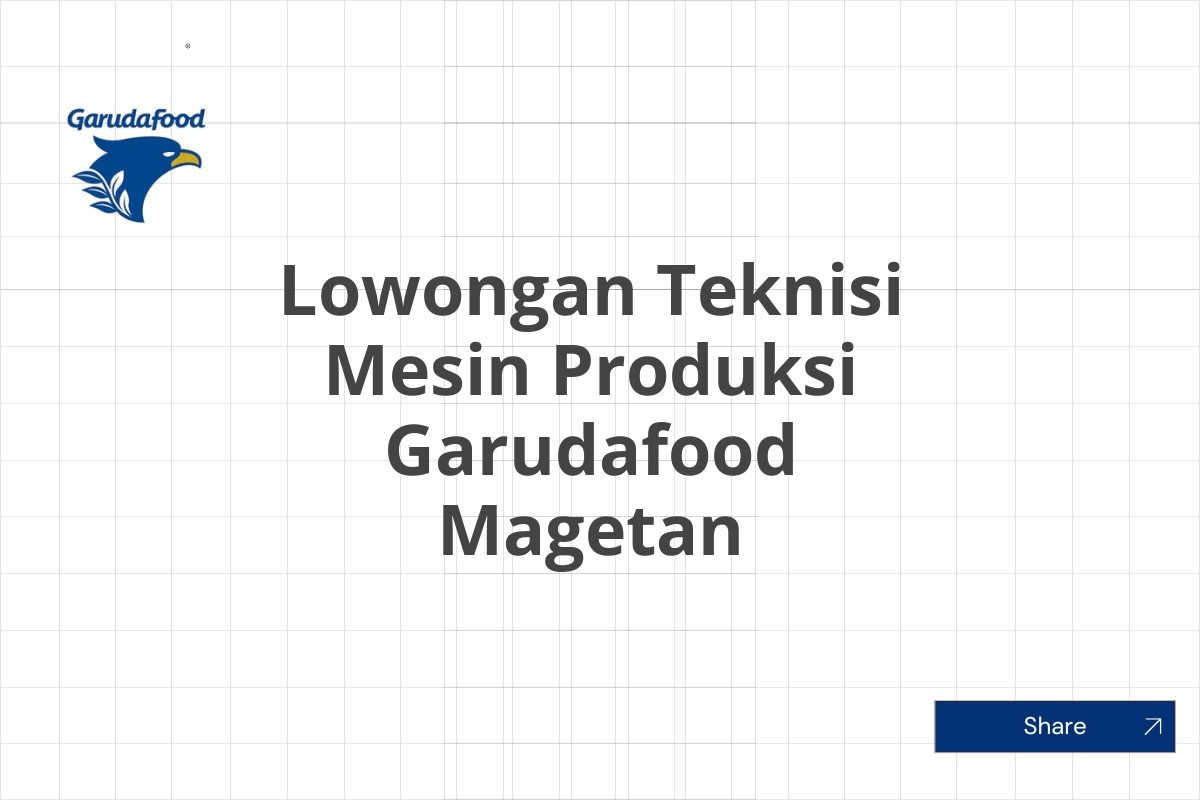 Garudafood

Lowongan Teknisi Mesin Produksi Garudafood Magetan

Share